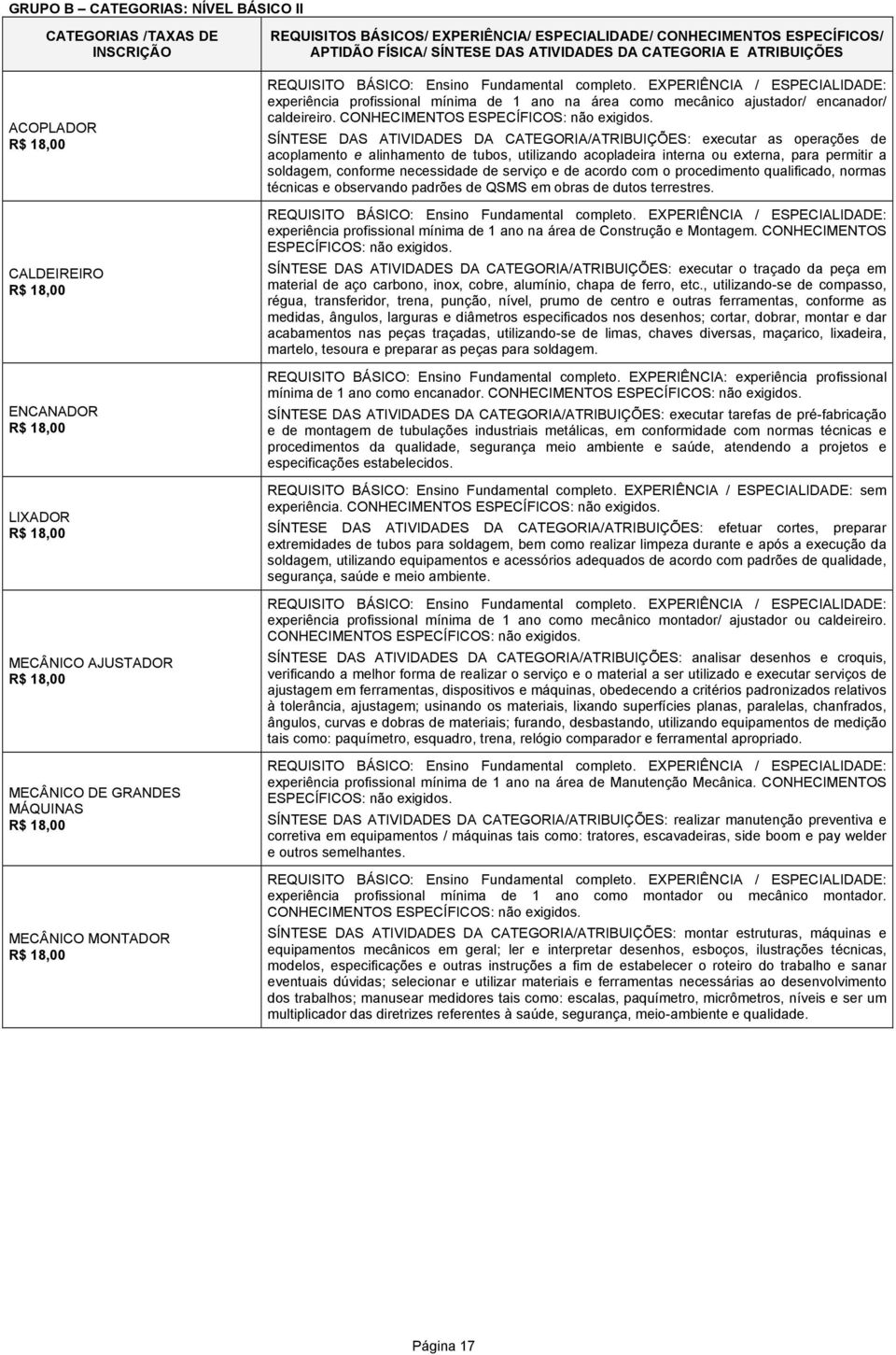 GRUPO B – CATEGORIAS: NÍVEL BÁSICO II

| CATEGORIAS /TAXAS DE INSCRIÇÃO | REQUISITOS BÁSICOS/ EXPERIÊNCIA/ ESPECIALIDADE/ CONHECIMENTOS ESPECÍFICOS/ APTIDÃO FÍSICA/ SÍNTESE DAS ATIVIDADES DA CATEGORIA E ATRIBUIÇÕES |
|---|---|
| ACOPLADOR R$ 18,00 | REQUISITO BÁSICO: Ensino Fundamental completo. EXPERIÊNCIA / ESPECIALIDADE: experiência profissional mínima de 1 ano na área como mecânico ajustador/ encanador/ caldeireiro. CONHECIMENTOS ESPECÍFICOS: não exigidos. SÍNTESE DAS ATIVIDADES DA CATEGORIA/ATRIBUIÇÕES: executar as operações de acoplamento e alinhamento de tubos, utilizando acopladeira interna ou externa, para permitir a soldagem, conforme necessidade de serviço e de acordo com o procedimento qualificado, normas técnicas e observando padrões de QSMS em obras de dutos terrestres. |
| CALDEIREIRO R$ 18,00 | REQUISITO BÁSICO: Ensino Fundamental completo. EXPERIÊNCIA / ESPECIALIDADE: experiência profissional mínima de 1 ano na área de Construção e Montagem. CONHECIMENTOS ESPECÍFICOS: não exigidos. SÍNTESE DAS ATIVIDADES DA CATEGORIA/ATRIBUIÇÕES: executar o traçado da peça em material de aço carbono, inox, cobre, alumínio, chapa de ferro, etc., utilizando-se de compasso, régua, transferidor, trena, punção, nível, prumo de centro e outras ferramentas, conforme as medidas, ângulos, larguras e diâmetros especificados nos desenhos; cortar, dobrar, montar e dar acabamentos nas peças traçadas, utilizando-se de limas, chaves diversas, maçarico, lixadeira, martelo, tesoura e preparar as peças para soldagem. |
| ENCANADOR R$ 18,00 | REQUISITO BÁSICO: Ensino Fundamental completo. EXPERIÊNCIA: experiência profissional mínima de 1 ano como encanador. CONHECIMENTOS ESPECÍFICOS: não exigidos. SÍNTESE DAS ATIVIDADES DA CATEGORIA/ATRIBUIÇÕES: executar tarefas de pré-fabricação e de montagem de tubulações industriais metálicas, em conformidade com normas técnicas e procedimentos da qualidade, segurança meio ambiente e saúde, atendendo a projetos e especificações estabelecidos. |
| LIXADOR R$ 18,00 | REQUISITO BÁSICO: Ensino Fundamental completo. EXPERIÊNCIA / ESPECIALIDADE: sem experiência. CONHECIMENTOS ESPECÍFICOS: não exigidos. SÍNTESE DAS ATIVIDADES DA CATEGORIA/ATRIBUIÇÕES: efetuar cortes, preparar extremidades de tubos para soldagem, bem como realizar limpeza durante e após a execução da soldagem, utilizando equipamentos e acessórios adequados de acordo com padrões de qualidade, segurança, saúde e meio ambiente. |
| MECÂNICO AJUSTADOR R$ 18,00 | REQUISITO BÁSICO: Ensino Fundamental completo. EXPERIÊNCIA / ESPECIALIDADE: experiência profissional mínima de 1 ano como mecânico montador/ ajustador ou caldeireiro. CONHECIMENTOS ESPECÍFICOS: não exigidos. SÍNTESE DAS ATIVIDADES DA CATEGORIA/ATRIBUIÇÕES: analisar desenhos e croquis, verificando a melhor forma de realizar o serviço e o material a ser utilizado e executar serviços de ajustagem em ferramentas, dispositivos e máquinas, obedecendo a critérios padronizados relativos à tolerância, ajustagem; usinando os materiais, lixando superfícies planas, paralelas, chanfrados, ângulos, curvas e dobras de materiais; furando, desbastando, utilizando equipamentos de medição tais como: paquímetro, esquadro, trena, relógio comparador e ferramental apropriado. |
| MECÂNICO DE GRANDES MÁQUINAS R$ 18,00 | REQUISITO BÁSICO: Ensino Fundamental completo. EXPERIÊNCIA / ESPECIALIDADE: experiência profissional mínima de 1 ano na área de Manutenção Mecânica. CONHECIMENTOS ESPECÍFICOS: não exigidos. SÍNTESE DAS ATIVIDADES DA CATEGORIA/ATRIBUIÇÕES: realizar manutenção preventiva e corretiva em equipamentos / máquinas tais como: tratores, escavadeiras, side boom e pay welder e outros semelhantes. |
| MECÂNICO MONTADOR R$ 18,00 | REQUISITO BÁSICO: Ensino Fundamental completo. EXPERIÊNCIA / ESPECIALIDADE: experiência profissional mínima de 1 ano como montador ou mecânico montador. CONHECIMENTOS ESPECÍFICOS: não exigidos. SÍNTESE DAS ATIVIDADES DA CATEGORIA/ATRIBUIÇÕES: montar estruturas, máquinas e equipamentos mecânicos em geral; ler e interpretar desenhos, esboços, ilustrações técnicas, modelos, especificações e outras instruções a fim de estabelecer o roteiro do trabalho e sanar eventuais dúvidas; selecionar e utilizar materiais e ferramentas necessários ao desenvolvimento dos trabalhos; manusear medidores tais como: escalas, paquímetro, micrômetros, níveis e ser um multiplicador das diretrizes referentes à saúde, segurança, meio-ambiente e qualidade. |

Página 17